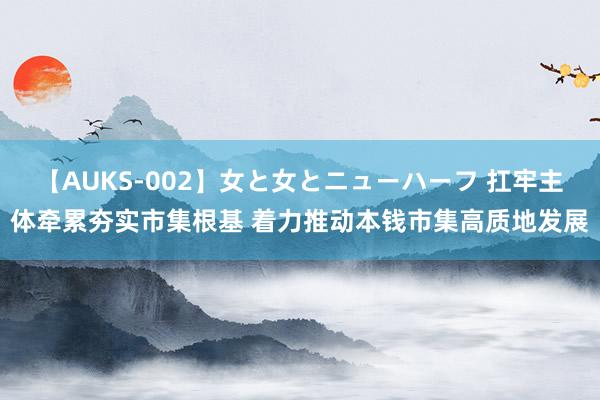 【AUKS-002】女と女とニューハーフ 扛牢主体牵累夯实市集根基 着力推动本钱市集高质地发展